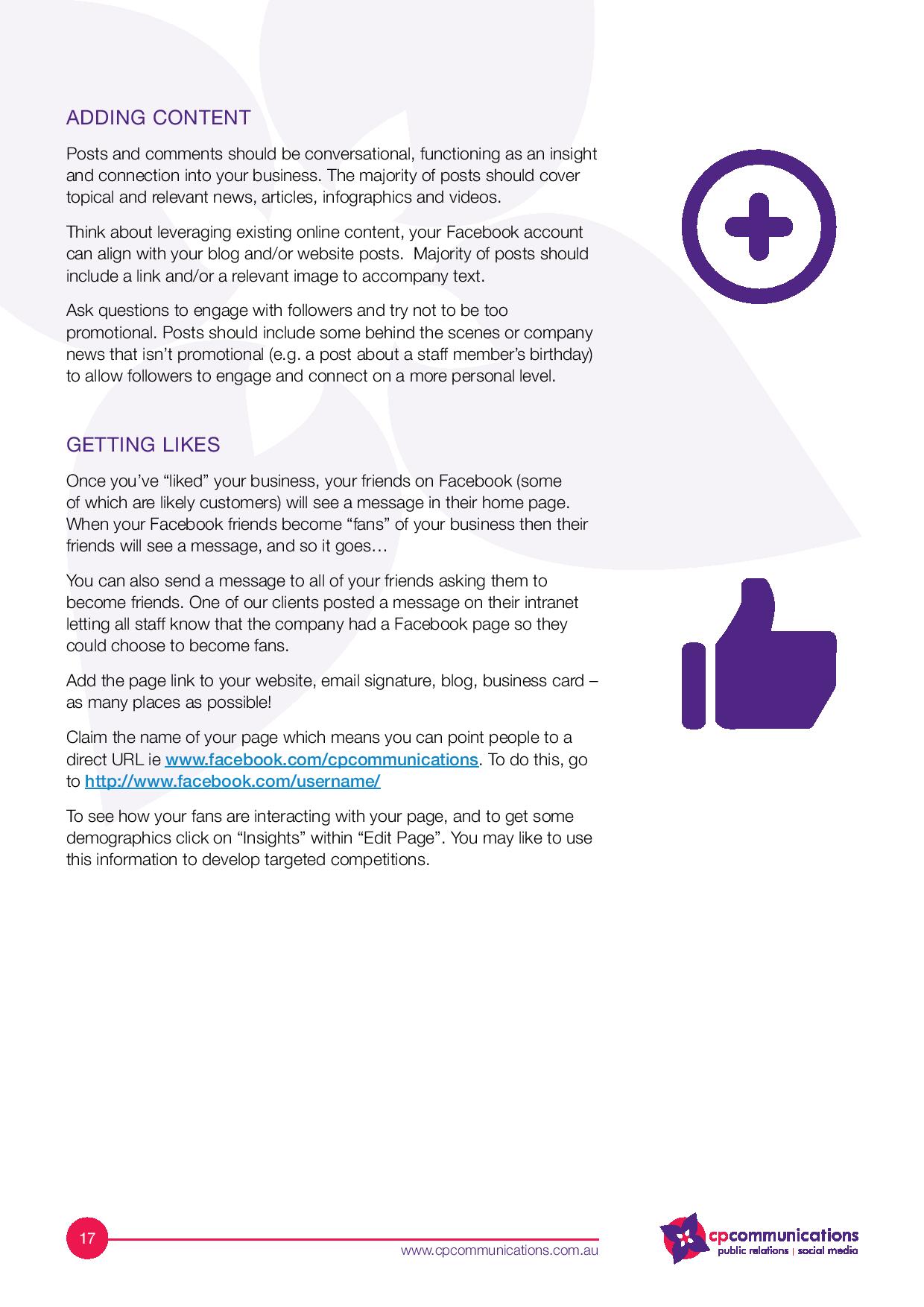 ADDING CONTENT

Posts and comments should be conversational, functioning as an insight and connection into your business. The majority of posts should cover topical and relevant news, articles, infographics and videos.

Think about leveraging existing online content, your Facebook account can align with your blog and/or website posts. Majority of posts should include a link and/or a relevant image to accompany text.

Ask questions to engage with followers and try not to be too promotional. Posts should include some behind the scenes or company news that isn't promotional (e.g. a post about a staff member's birthday) to allow followers to engage and connect on a more personal level.

GETTING LIKES

Once you've "liked" your business, your friends on Facebook (some of which are likely customers) will see a message in their home page. When your Facebook friends become "fans" of your business then their friends will see a message, and so it goes…

You can also send a message to all of your friends asking them to become friends. One of our clients posted a message on their intranet letting all staff know that the company had a Facebook page so they could choose to become fans.

Add the page link to your website, email signature, blog, business card – as many places as possible!

Claim the name of your page which means you can point people to a direct URL ie www.facebook.com/cpcommunications. To do this, go to http://www.facebook.com/username/

To see how your fans are interacting with your page, and to get some demographics click on "Insights" within "Edit Page". You may like to use this information to develop targeted competitions.

17

www.cpcommunications.com.au

cpcommunications
public relations | social media